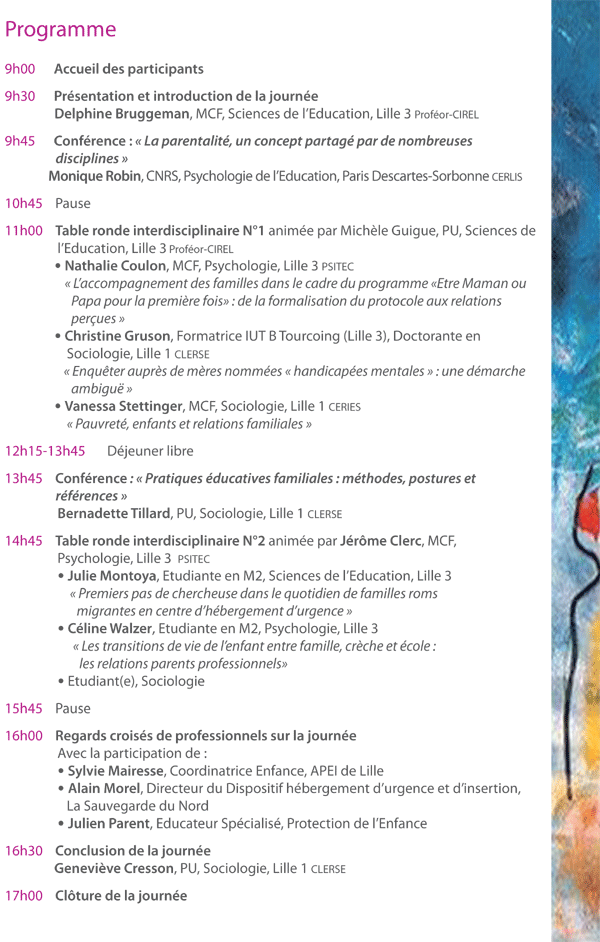 Programme

9h00 Accueil des participants

9h30 Présentation et introduction de la journée
Delphine Bruggeman, MCF, Sciences de l'Education, Lille 3 Proféor-CIREL

9h45 Conférence : « La parentalité, un concept partagé par de nombreuses disciplines »
Monique Robin, CNRS, Psychologie de l'Education, Paris Descartes-Sorbonne CERLIS

10h45 Pause

11h00 Table ronde interdisciplinaire N°1 animée par Michèle Guigue, PU, Sciences de l'Education, Lille 3 Proféor-CIREL
• Nathalie Coulon, MCF, Psychologie, Lille 3 PSITEC
« L'accompagnement des familles dans le cadre du programme «Etre Maman ou Papa pour la première fois» : de la formalisation du protocole aux relations perçues »
• Christine Gruson, Formatrice IUT B Tourcoing (Lille 3), Doctorante en Sociologie, Lille 1 CLERSE
« Enquêter auprès de mères nommées « handicapées mentales » : une démarche ambiguë »
• Vanessa Stettinger, MCF, Sociologie, Lille 1 CERIES
« Pauvreté, enfants et relations familiales »

12h15-13h45 Déjeuner libre

13h45 Conférence : « Pratiques éducatives familiales : méthodes, postures et références »
Bernadette Tillard, PU, Sociologie, Lille 1 CLERSE

14h45 Table ronde interdisciplinaire N°2 animée par Jérôme Clerc, MCF, Psychologie, Lille 3 PSITEC
• Julie Montoya, Etudiante en M2, Sciences de l'Education, Lille 3
« Premiers pas de chercheuse dans le quotidien de familles roms migrantes en centre d'hébergement d'urgence »
• Céline Walzer, Etudiante en M2, Psychologie, Lille 3
« Les transitions de vie de l'enfant entre famille, crèche et école : les relations parents professionnels»
• Etudiant(e), Sociologie

15h45 Pause

16h00 Regards croisés de professionnels sur la journée
Avec la participation de :
• Sylvie Mairesse, Coordinatrice Enfance, APEI de Lille
• Alain Morel, Directeur du Dispositif hébergement d'urgence et d'insertion, La Sauvegarde du Nord
• Julien Parent, Educateur Spécialisé, Protection de l'Enfance

16h30 Conclusion de la journée
Geneviève Cresson, PU, Sociologie, Lille 1 CLERSE

17h00 Clôture de la journée